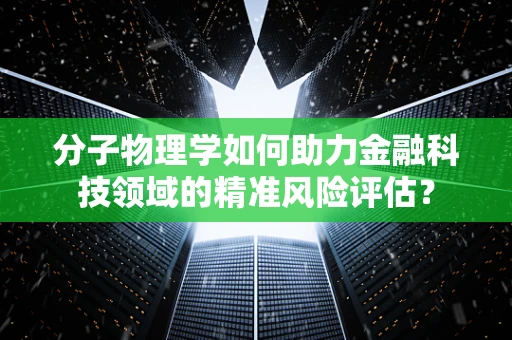 分子物理学如何助力金融科技领域的精准风险评估？